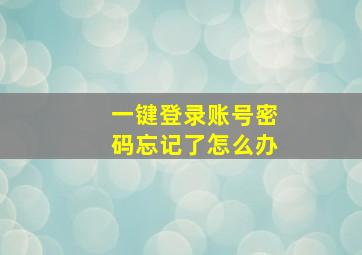 一键登录账号密码忘记了怎么办